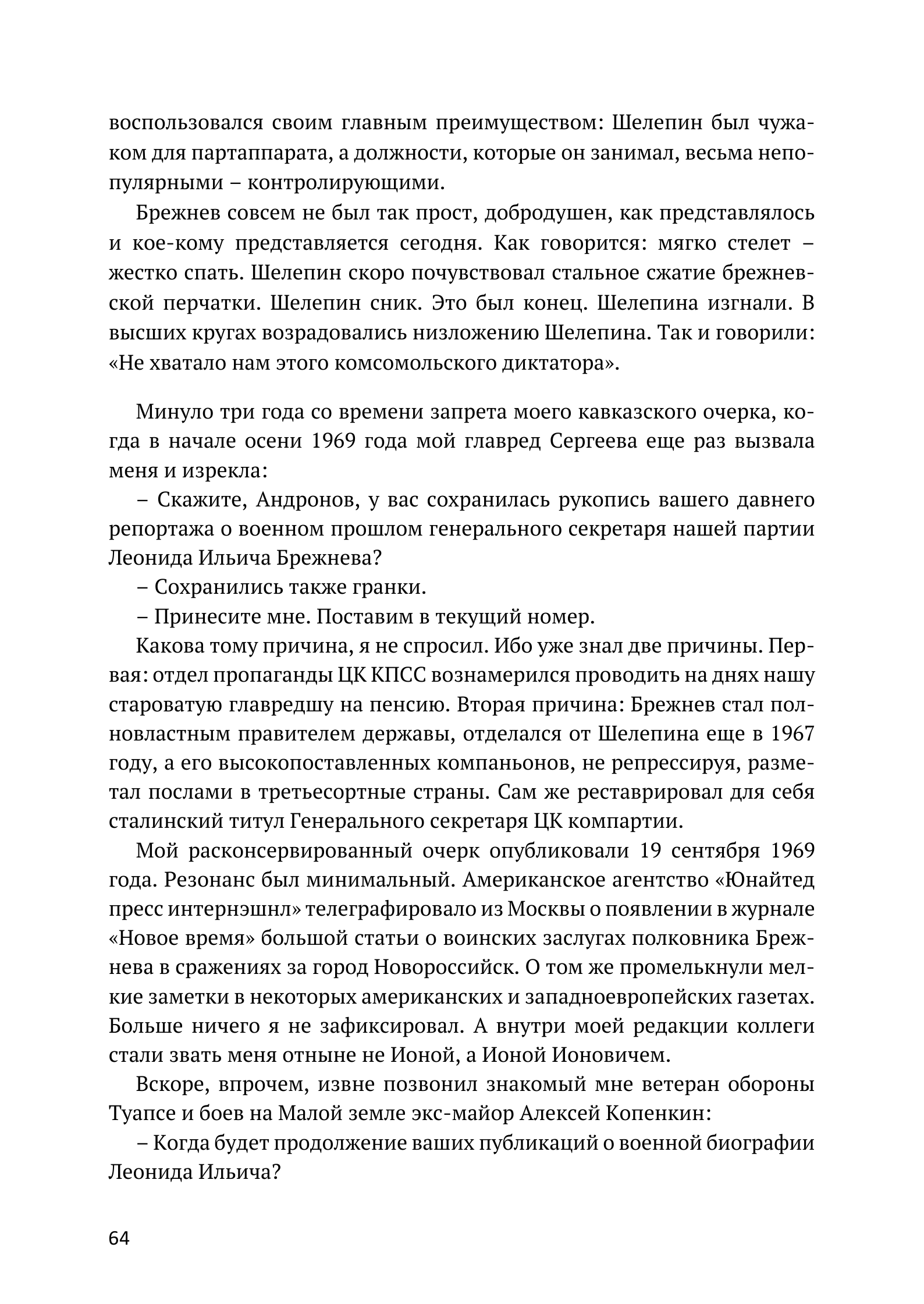 воспользовался своим главным преимуществом: Шелепин был чужаком для партаппарата, а должности, которые он занимал, весьма непопулярными – контролирующими.

Брежнев совсем не был так прост, добродушен, как представлялось и кое-кому представляется сегодня. Как говорится: мягко стелет – жестко спать. Шелепин скоро почувствовал стальное сжатие брежневской перчатки. Шелепин сник. Это был конец. Шелепина изгнали. В высших кругах возрадовались низложению Шелепина. Так и говорили: «Не хватало нам этого комсомольского диктатора».

Минуло три года со времени запрета моего кавказского очерка, когда в начале осени 1969 года мой главред Сергеева еще раз вызвала меня и изрекла:

– Скажите, Андронов, у вас сохранилась рукопись вашего давнего репортажа о военном прошлом генерального секретаря нашей партии Леонида Ильича Брежнева?

– Сохранились также гранки.

– Принесите мне. Поставим в текущий номер.

Какова тому причина, я не спросил. Ибо уже знал две причины. Первая: отдел пропаганды ЦК КПСС вознамерился проводить на днях нашу староватую главредшу на пенсию. Вторая причина: Брежнев стал полновластным правителем державы, отделался от Шелепина еще в 1967 году, а его высокопоставленных компаньонов, не репрессируя, разметал послами в третьесортные страны. Сам же реставрировал для себя сталинский титул Генерального секретаря ЦК компартии.

Мой расконсервированный очерк опубликовали 19 сентября 1969 года. Резонанс был минимальный. Американское агентство «Юнайтед пресс интернэшнл» телеграфировало из Москвы о появлении в журнале «Новое время» большой статьи о воинских заслугах полковника Брежнева в сражениях за город Новороссийск. О том же промелькнули мелкие заметки в некоторых американских и западноевропейских газетах. Больше ничего я не зафиксировал. А внутри моей редакции коллеги стали звать меня отныне не Ионой, а Ионой Ионовичем.

Вскоре, впрочем, извне позвонил знакомый мне ветеран обороны Туапсе и боев на Малой земле экс-майор Алексей Копенкин:

– Когда будет продолжение ваших публикаций о военной биографии Леонида Ильича?

64